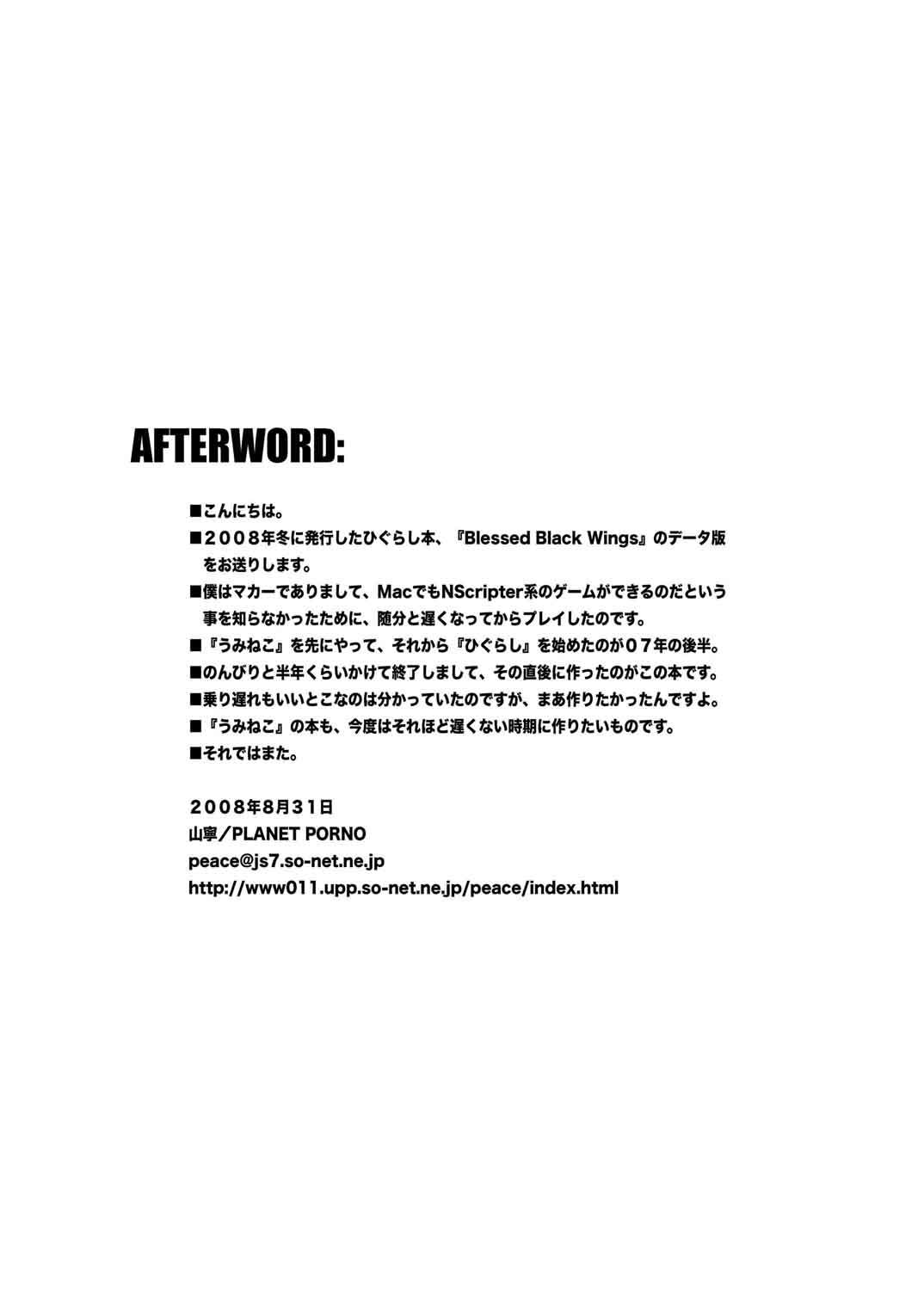 AFTERWORD:

■こんにちは。

■２００８年冬に発行したひぐらし本、『Blessed Black Wings』のデータ版をお送りします。

■僕はマカーでありまして、MacでもNScripter系のゲームができるのだという事を知らなかったために、随分と遅くなってからプレイしたのです。

■『うみねこ』を先にやって、それから『ひぐらし』を始めたのが０７年の後半。

■のんびりと半年くらいかけて終了しまして、その直後に作ったのがこの本です。

■乗り遅れもいいとこなのは分かっていたのですが、まあ作りたかったんですよ。

■『うみねこ』の本も、今度はそれほど遅くない時期に作りたいものです。

■それではまた。

２００８年8月３１日
山寧／PLANET PORNO
peace@js7.so-net.ne.jp
http://www011.upp.so-net.ne.jp/peace/index.html